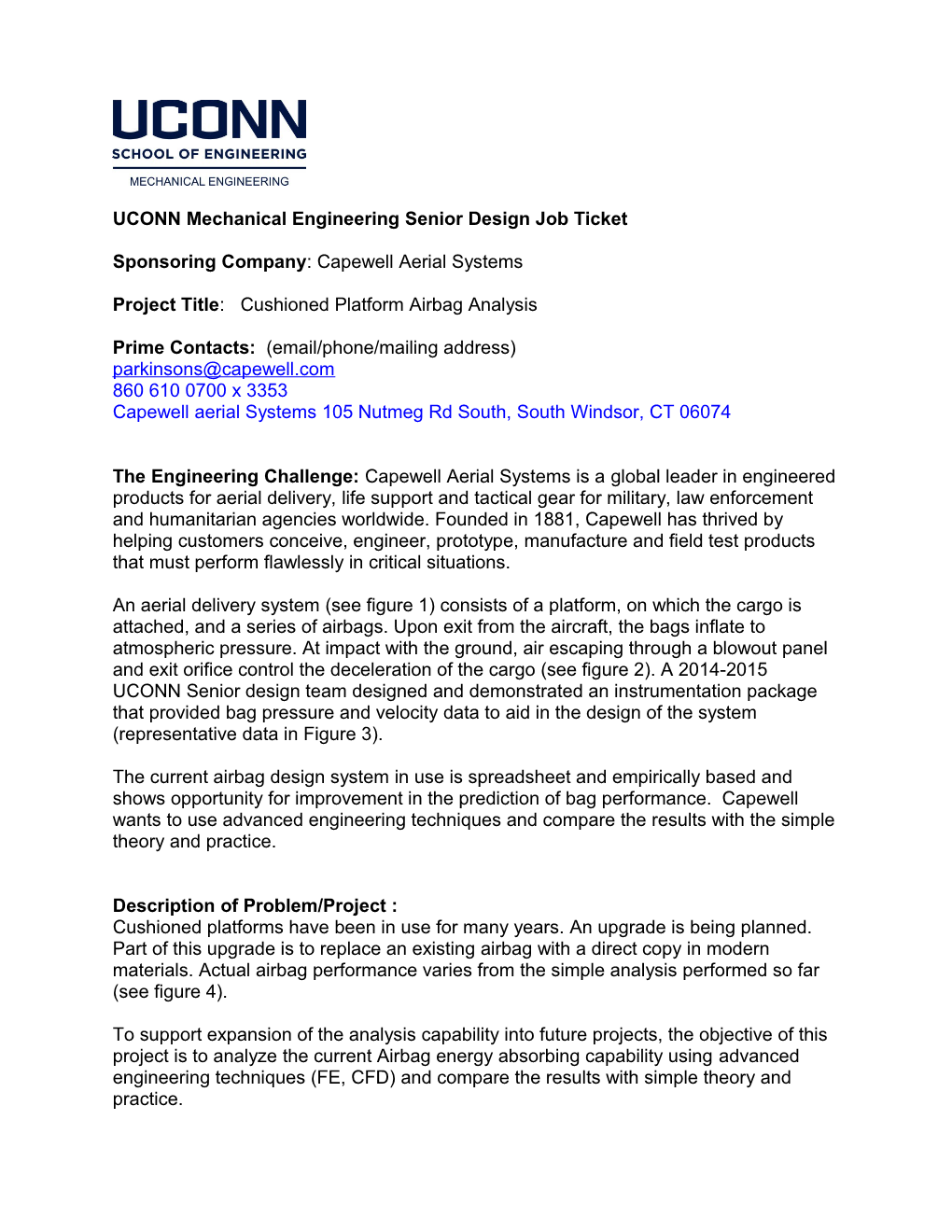 UCONN
SCHOOL OF ENGINEERING
MECHANICAL ENGINEERING

UCONN Mechanical Engineering Senior Design Job Ticket

Sponsoring Company: Capewell Aerial Systems

Project Title:  Cushioned Platform Airbag Analysis

Prime Contacts: (email/phone/mailing address)
parkinsons@capewell.com
860 610 0700 x 3353
Capewell aerial Systems 105 Nutmeg Rd South, South Windsor, CT 06074

The Engineering Challenge: Capewell Aerial Systems is a global leader in engineered products for aerial delivery, life support and tactical gear for military, law enforcement and humanitarian agencies worldwide. Founded in 1881, Capewell has thrived by helping customers conceive, engineer, prototype, manufacture and field test products that must perform flawlessly in critical situations.

An aerial delivery system (see figure 1) consists of a platform, on which the cargo is attached, and a series of airbags. Upon exit from the aircraft, the bags inflate to atmospheric pressure. At impact with the ground, air escaping through a blowout panel and exit orifice control the deceleration of the cargo (see figure 2). A 2014-2015 UCONN Senior design team designed and demonstrated an instrumentation package that provided bag pressure and velocity data to aid in the design of the system (representative data in Figure 3).

The current airbag design system in use is spreadsheet and empirically based and shows opportunity for improvement in the prediction of bag performance. Capewell wants to use advanced engineering techniques and compare the results with the simple theory and practice.

Description of Problem/Project :
Cushioned platforms have been in use for many years. An upgrade is being planned. Part of this upgrade is to replace an existing airbag with a direct copy in modern materials. Actual airbag performance varies from the simple analysis performed so far (see figure 4).

To support expansion of the analysis capability into future projects, the objective of this project is to analyze the current Airbag energy absorbing capability using advanced engineering techniques (FE, CFD) and compare the results with simple theory and practice.